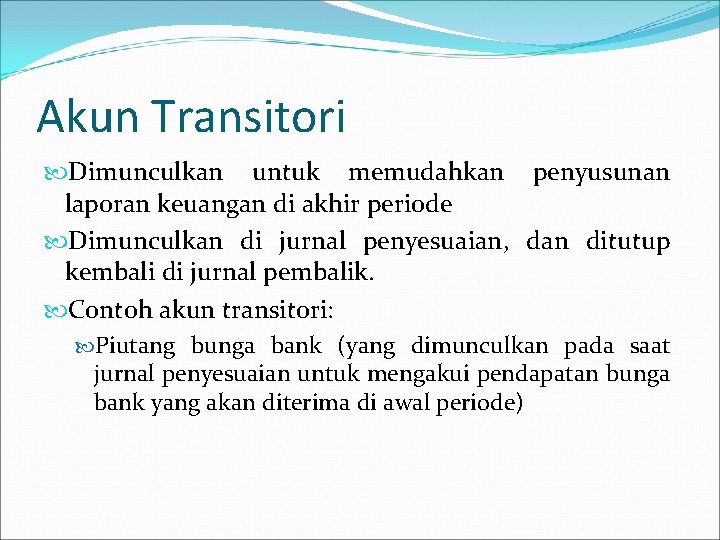 Akun Transitori

Dimunculkan untuk memudahkan penyusunan laporan keuangan di akhir periode

Dimunculkan di jurnal penyesuaian, dan ditutup kembali di jurnal pembalik.

Contoh akun transitori:

Piutang bunga bank (yang dimunculkan pada saat jurnal penyesuaian untuk mengakui pendapatan bunga bank yang akan diterima di awal periode)